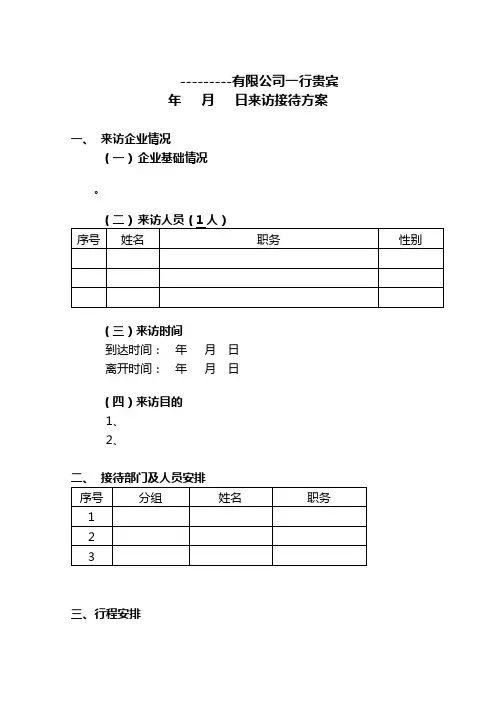 ---------有限公司一行贵宾
年 月 日来访接待方案

一、 来访企业情况

（一）企业基础情况

。

（二）来访人员（1人）

| 序号 | 姓名 | 职务 | 性别 |
|---|---|---|---|
| | | | |
| | | | |
| | | | |

（三）来访时间
到达时间： 年 月 日
离开时间： 年 月 日

（四）来访目的
1、
2、

二、 接待部门及人员安排

| 序号 | 分组 | 姓名 | 职务 |
|---|---|---|---|
| 1 | | | |
| 2 | | | |
| 3 | | | |

三、行程安排